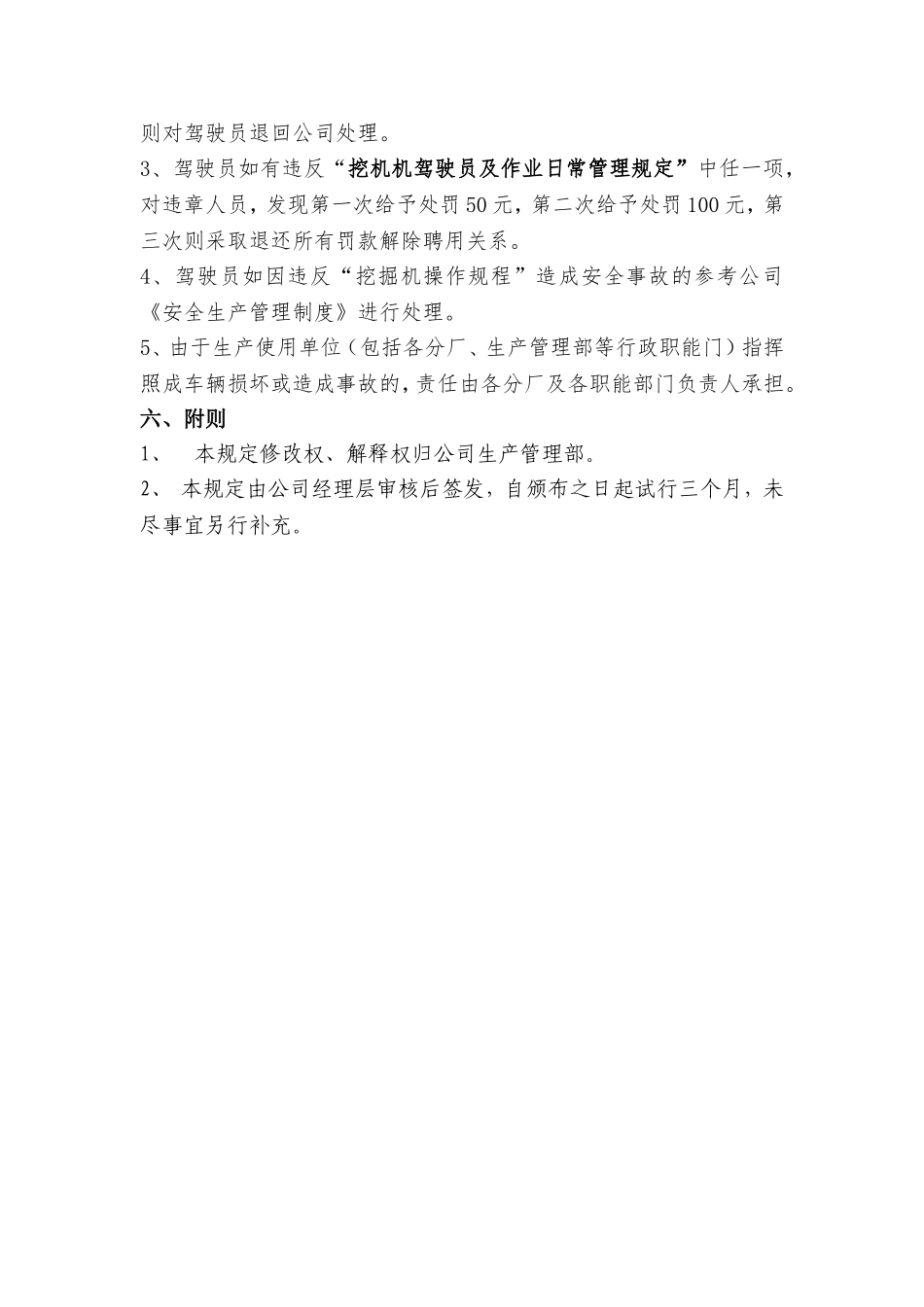 则对驾驶员退回公司处理。

3、驾驶员如有违反“挖机机驾驶员及作业日常管理规定”中任一项，对违章人员，发现第一次给予处罚50元，第二次给予处罚100元，第三次则采取退还所有罚款解除聘用关系。

4、驾驶员如因违反“挖掘机操作规程”造成安全事故的参考公司《安全生产管理制度》进行处理。

5、由于生产使用单位（包括各分厂、生产管理部等行政职能门）指挥照成车辆损坏或造成事故的，责任由各分厂及各职能部门负责人承担。

六、附则

1、 本规定修改权、解释权归公司生产管理部。

2、 本规定由公司经理层审核后签发，自颁布之日起试行三个月，未尽事宜另行补充。